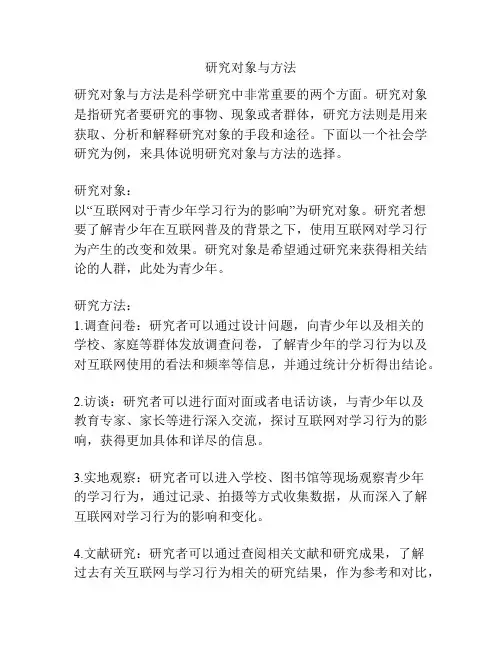 研究对象与方法

研究对象与方法是科学研究中非常重要的两个方面。研究对象是指研究者要研究的事物、现象或者群体，研究方法则是用来获取、分析和解释研究对象的手段和途径。下面以一个社会学研究为例，来具体说明研究对象与方法的选择。

研究对象：
以“互联网对于青少年学习行为的影响”为研究对象。研究者想要了解青少年在互联网普及的背景之下，使用互联网对学习行为产生的改变和效果。研究对象是希望通过研究来获得相关结论的人群，此处为青少年。

研究方法：
1.调查问卷：研究者可以通过设计问题，向青少年以及相关的学校、家庭等群体发放调查问卷，了解青少年的学习行为以及对互联网使用的看法和频率等信息，并通过统计分析得出结论。

2.访谈：研究者可以进行面对面或者电话访谈，与青少年以及教育专家、家长等进行深入交流，探讨互联网对学习行为的影响，获得更加具体和详尽的信息。

3.实地观察：研究者可以进入学校、图书馆等现场观察青少年的学习行为，通过记录、拍摄等方式收集数据，从而深入了解互联网对学习行为的影响和变化。

4.文献研究：研究者可以通过查阅相关文献和研究成果，了解过去有关互联网与学习行为相关的研究结果，作为参考和对比，